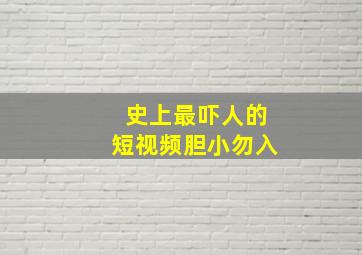 史上最吓人的
短视频胆小勿入